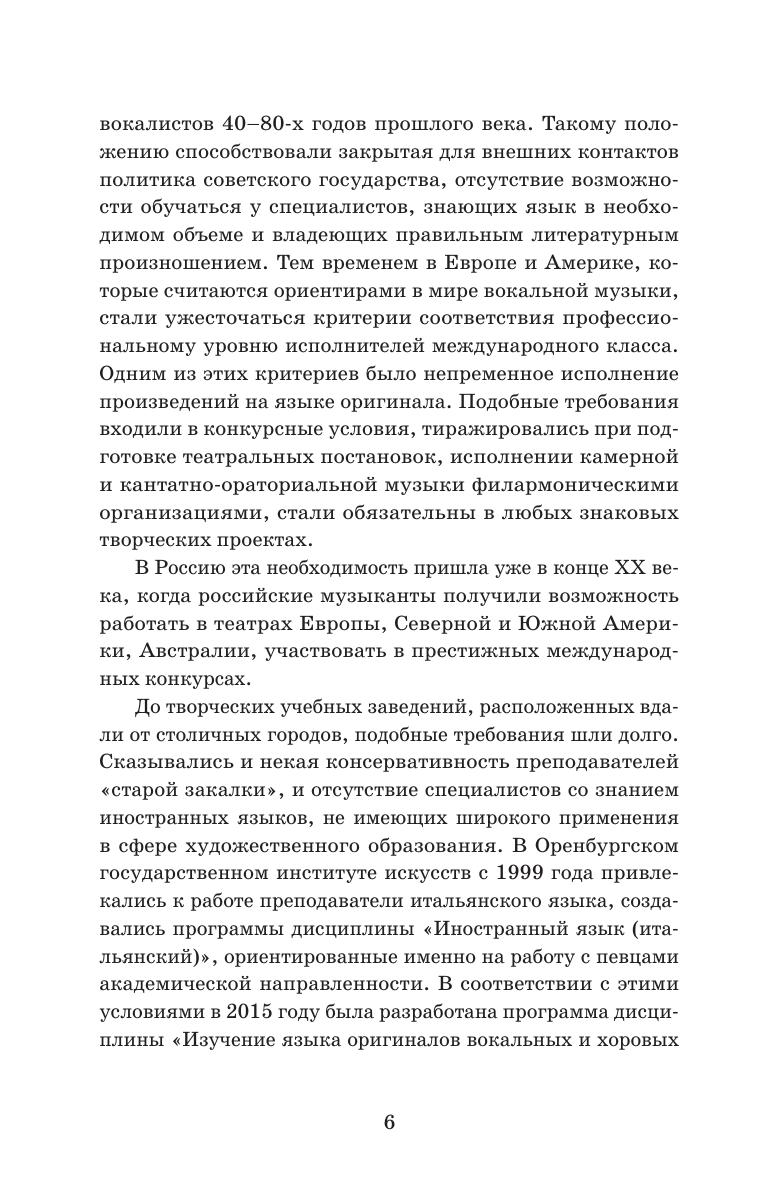 вокалистов 40–80-х годов прошлого века. Такому положению способствовали закрытая для внешних контактов политика советского государства, отсутствие возможности обучаться у специалистов, знающих язык в необходимом объеме и владеющих правильным литературным произношением. Тем временем в Европе и Америке, которые считаются ориентирами в мире вокальной музыки, стали ужесточаться критерии соответствия профессиональному уровню исполнителей международного класса. Одним из этих критериев было непременное исполнение произведений на языке оригинала. Подобные требования входили в конкурсные условия, тиражировались при подготовке театральных постановок, исполнении камерной и кантатно-ораториальной музыки филармоническими организациями, стали обязательны в любых знаковых творческих проектах.

В Россию эта необходимость пришла уже в конце XX века, когда российские музыканты получили возможность работать в театрах Европы, Северной и Южной Америки, Австралии, участвовать в престижных международных конкурсах.

До творческих учебных заведений, расположенных вдали от столичных городов, подобные требования шли долго. Сказывались и некая консервативность преподавателей «старой закалки», и отсутствие специалистов со знанием иностранных языков, не имеющих широкого применения в сфере художественного образования. В Оренбургском государственном институте искусств с 1999 года привлекались к работе преподаватели итальянского языка, создавались программы дисциплины «Иностранный язык (итальянский)», ориентированные именно на работу с певцами академической направленности. В соответствии с этими условиями в 2015 году была разработана программа дисциплины «Изучение языка оригиналов вокальных и хоровых

6